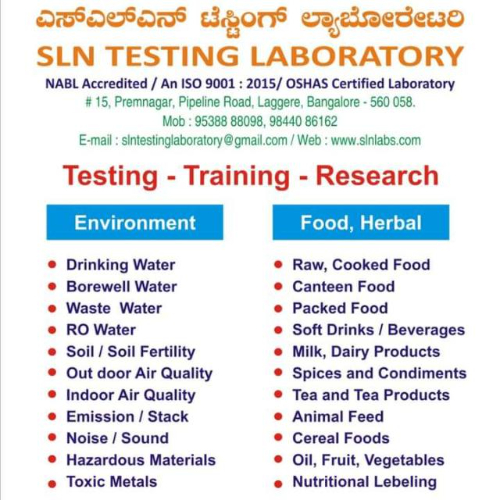 ಎಸ್‌ಎಲ್‌ಎನ್ ಟೆಸ್ಟಿಂಗ್ ಲ್ಯಾಬೋರೇಟರಿ
SLN TESTING LABORATORY

NABL Accredited / An ISO 9001 : 2015/ OSHAS Certified Laboratory
# 15, Premnagar, Pipeline Road, Laggere, Bangalore - 560 058.
Mob : 95388 88098, 98440 86162
E-mail : slntestinglaboratory@gmail.com / Web : www.slnlabs.com

Testing - Training - Research

Environment

• Drinking Water
• Borewell Water
• Waste Water
• RO Water
• Soil / Soil Fertility
• Out door Air Quality
• Indoor Air Quality
• Emission / Stack
• Noise / Sound
• Hazardous Materials
• Toxic Metals

Food, Herbal

• Raw, Cooked Food
• Canteen Food
• Packed Food
• Soft Drinks / Beverages
• Milk, Dairy Products
• Spices and Condiments
• Tea and Tea Products
• Animal Feed
• Cereal Foods
• Oil, Fruit, Vegetables
• Nutritional Lebeling